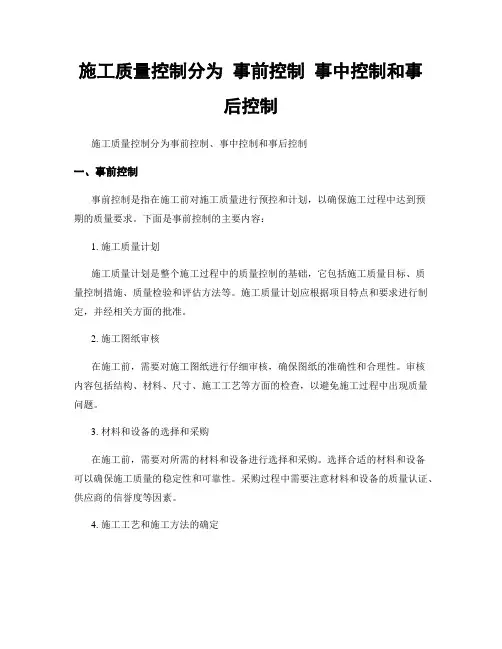 施工质量控制分为 事前控制 事中控制和事后控制

施工质量控制分为事前控制、事中控制和事后控制

一、事前控制

事前控制是指在施工前对施工质量进行预控和计划，以确保施工过程中达到预期的质量要求。下面是事前控制的主要内容：

1. 施工质量计划

施工质量计划是整个施工过程中的质量控制的基础，它包括施工质量目标、质量控制措施、质量检验和评估方法等。施工质量计划应根据项目特点和要求进行制定，并经相关方面的批准。

2. 施工图纸审核

在施工前，需要对施工图纸进行仔细审核，确保图纸的准确性和合理性。审核内容包括结构、材料、尺寸、施工工艺等方面的检查，以避免施工过程中出现质量问题。

3. 材料和设备的选择和采购

在施工前，需要对所需的材料和设备进行选择和采购。选择合适的材料和设备可以确保施工质量的稳定性和可靠性。采购过程中需要注意材料和设备的质量认证、供应商的信誉度等因素。

4. 施工工艺和施工方法的确定